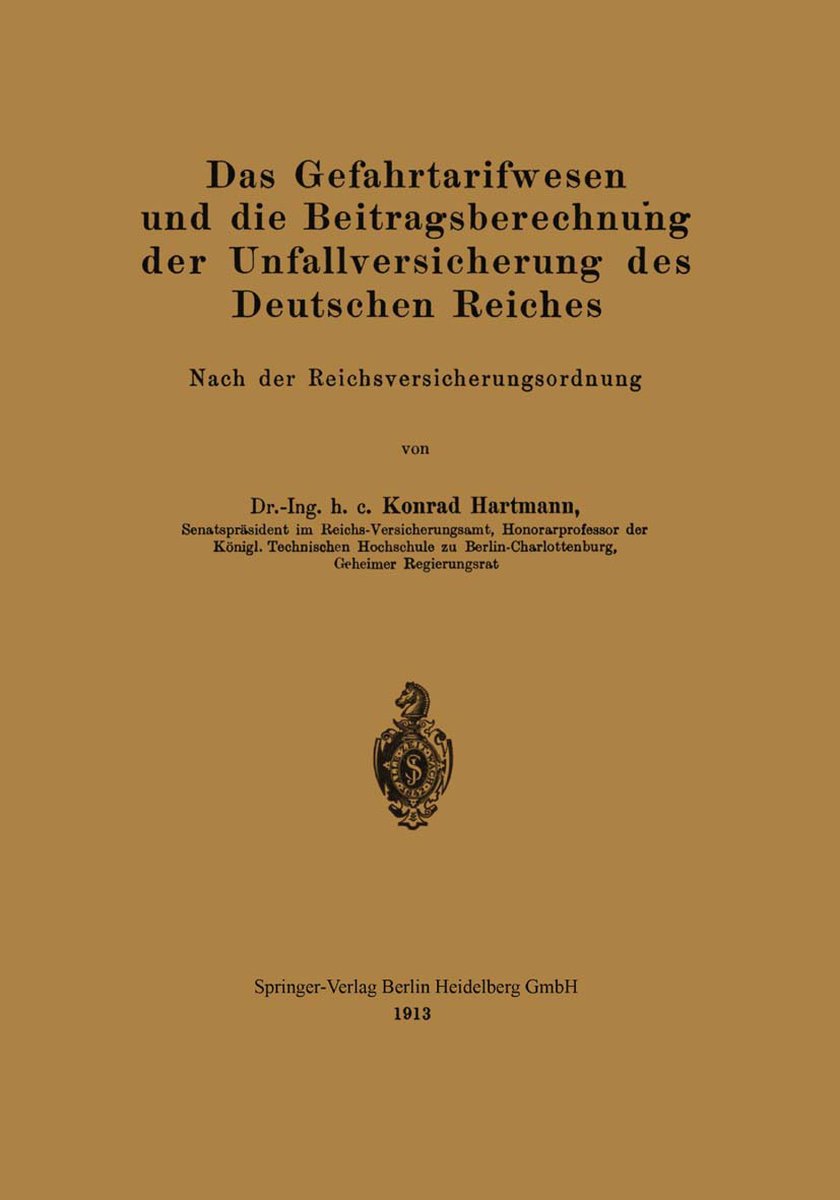 Das Gefahrtarifwesen und die Beitragsberechnung der Unfallversicherung des Deutschen Reiches

Nach der Reichsversicherungsordnung

von

Dr.-Ing. h. c. Konrad Hartmann,
Senatspräsident im Reichs-Versicherungsamt, Honorarprofessor der Königl. Technischen Hochschule zu Berlin-Charlottenburg, Geheimer Regierungsrat

Springer-Verlag Berlin Heidelberg GmbH
1913